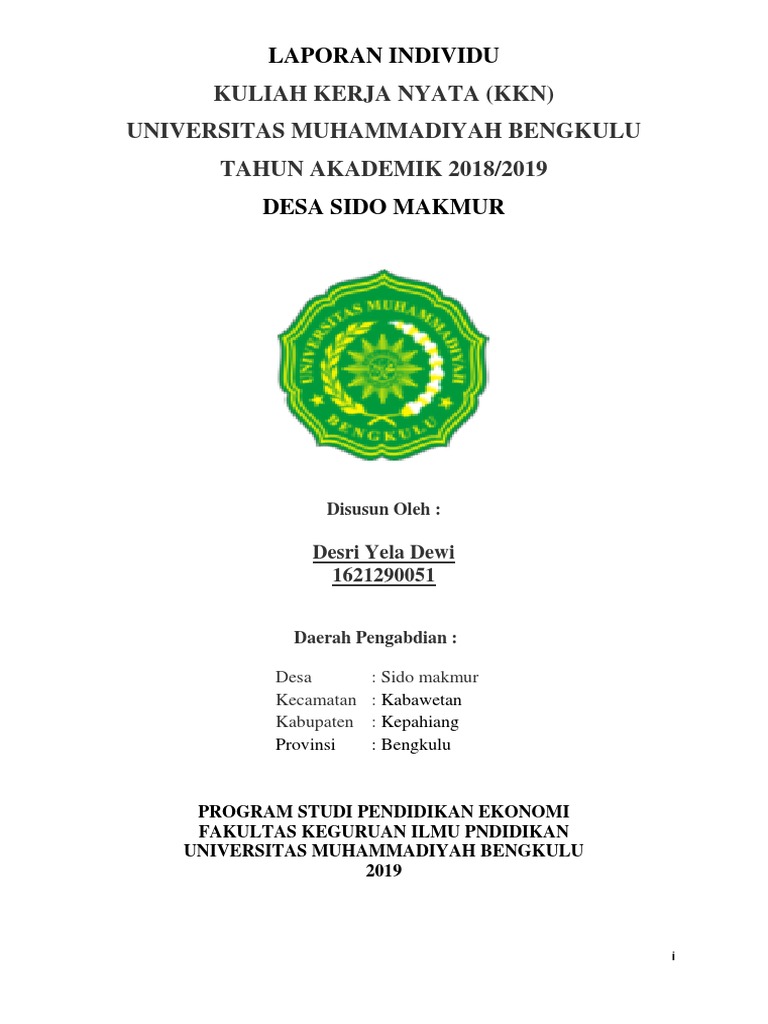 LAPORAN INDIVIDU
KULIAH KERJA NYATA (KKN)
UNIVERSITAS MUHAMMADIYAH BENGKULU
TAHUN AKADEMIK 2018/2019
DESA SIDO MAKMUR

UNIVERSITAS MUHAMMADIYAH
BENGKULU

Disusun Oleh :

Desri Yela Dewi
1621290051

Daerah Pengabdian :

Desa : Sido makmur
Kecamatan : Kabawetan
Kabupaten : Kepahiang
Provinsi : Bengkulu

PROGRAM STUDI PENDIDIKAN EKONOMI
FAKULTAS KEGURUAN ILMU PNDIDIKAN
UNIVERSITAS MUHAMMADIYAH BENGKULU
2019

i